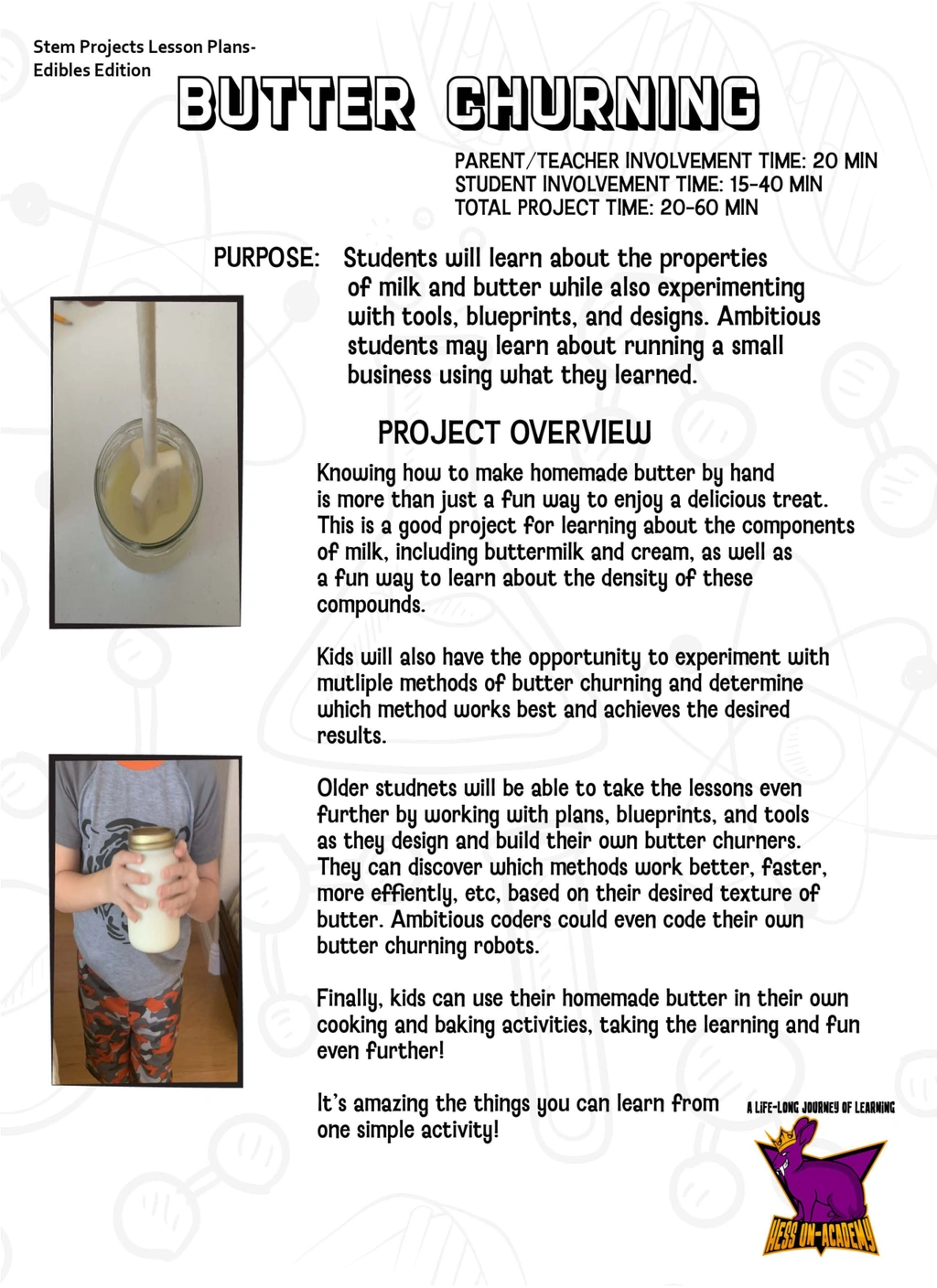 Stem Projects Lesson Plans-
Edibles Edition

BUTTER CHURNING

PARENT/TEACHER INVOLVEMENT TIME: 20 MIN
STUDENT INVOLVEMENT TIME: 15-40 MIN
TOTAL PROJECT TIME: 20-60 MIN

PURPOSE: Students will learn about the properties of milk and butter while also experimenting with tools, blueprints, and designs. Ambitious students may learn about running a small business using what they learned.

PROJECT OVERVIEW

Knowing how to make homemade butter by hand is more than just a fun way to enjoy a delicious treat. This is a good project for learning about the components of milk, including buttermilk and cream, as well as a fun way to learn about the density of these compounds.

Kids will also have the opportunity to experiment with mutliple methods of butter churning and determine which method works best and achieves the desired results.

Older studnets will be able to take the lessons even further by working with plans, blueprints, and tools as they design and build their own butter churners. They can discover which methods work better, faster, more effiently, etc, based on their desired texture of butter. Ambitious coders could even code their own butter churning robots.

Finally, kids can use their homemade butter in their own cooking and baking activities, taking the learning and fun even further!

It's amazing the things you can learn from one simple activity!

A LIFE-LONG JOURNEY OF LEARNING

HESS UN-ACADEMY